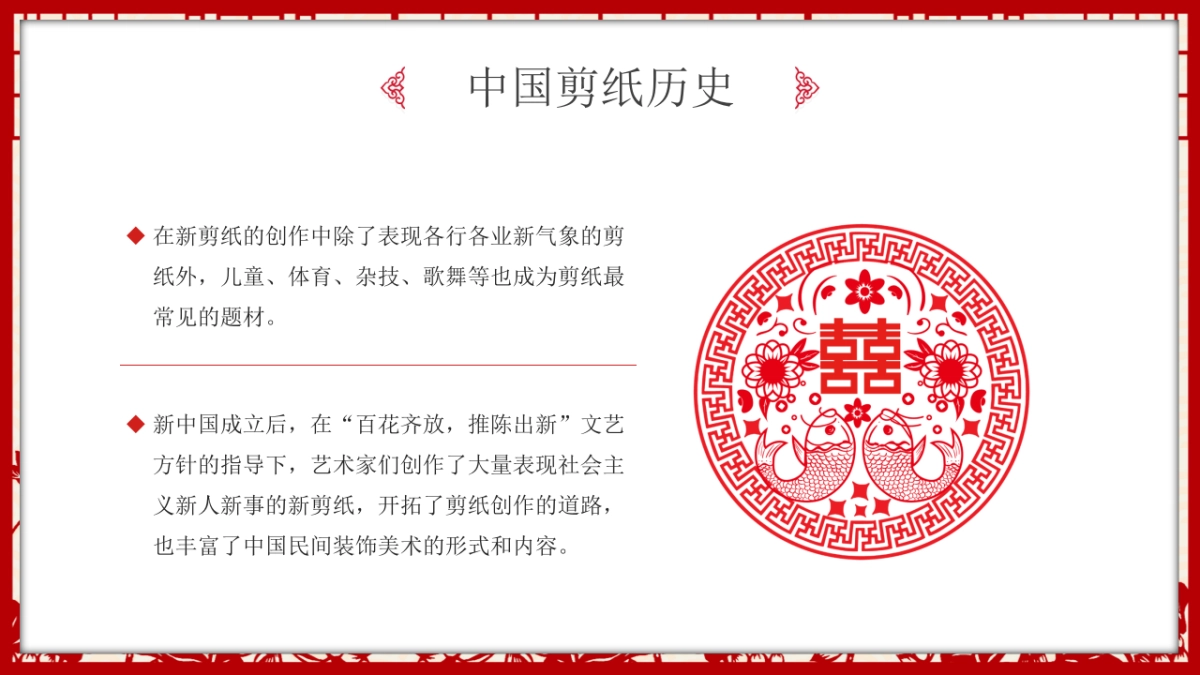 中国剪纸历史

◆ 在新剪纸的创作中除了表现各行各业新气象的剪纸外，儿童、体育、杂技、歌舞等也成为剪纸最常见的题材。

◆ 新中国成立后，在“百花齐放，推陈出新”文艺方针的指导下，艺术家们创作了大量表现社会主义新人新事的新剪纸，开拓了剪纸创作的道路，也丰富了中国民间装饰美术的形式和内容。

囍